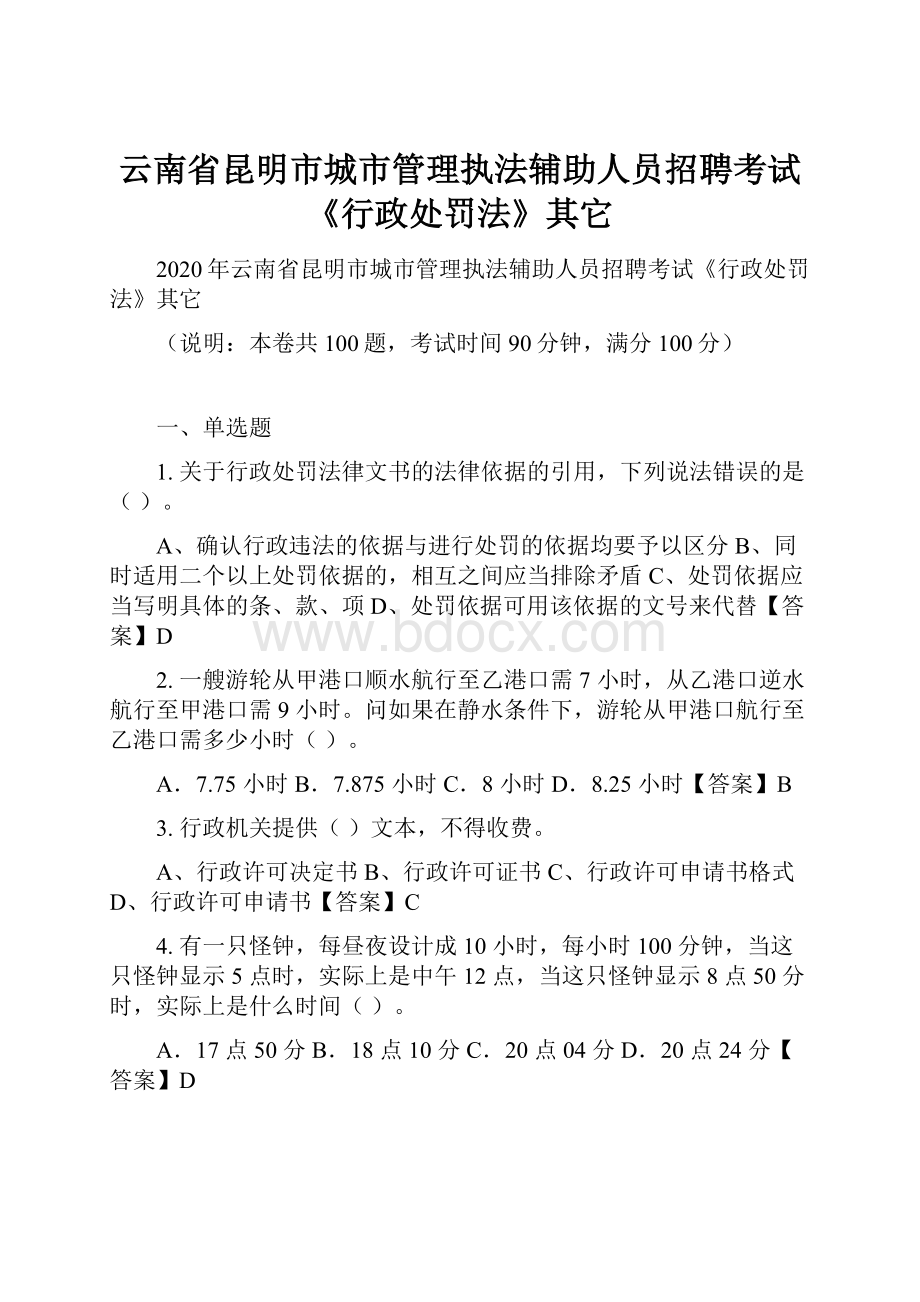 云南省昆明市城市管理执法辅助人员招聘考试《行政处罚法》其它

2020年云南省昆明市城市管理执法辅助人员招聘考试《行政处罚法》其它

（说明：本卷共100题，考试时间90分钟，满分100分）

一、单选题

1. 关于行政处罚法律文书的法律依据的引用，下列说法错误的是（ ）。

A、确认行政违法的依据与进行处罚的依据均要予以区分 B、同时适用二个以上处罚依据的，相互之间应当排除矛盾 C、处罚依据应当写明具体的条、款、项 D、处罚依据可用该依据的文号来代替【答案】D

www.bdocx.com

2. 一艘游轮从甲港口顺水航行至乙港口需7小时，从乙港口逆水航行至甲港口需9小时。问如果在静水条件下，游轮从甲港口航行至乙港口需多少小时（ ）。

A．7.75小时 B．7.875小时 C．8小时 D．8.25小时【答案】B

3. 行政机关提供（ ）文本，不得收费。

A、行政许可决定书 B、行政许可证书 C、行政许可申请书格式 D、行政许可申请书【答案】C

4. 有一只怪钟，每昼夜设计成10小时，每小时100分钟，当这只怪钟显示5点时，实际上是中午12点，当这只怪钟显示8点50分时，实际上是什么时间（ ）。

A．17点50分 B．18点10分 C．20点04分 D．20点24分【答案】D